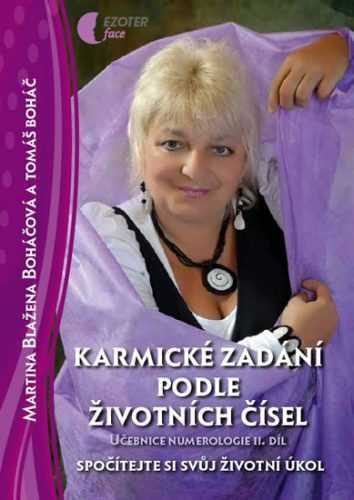 EZOTER face

Martina Blažena Boháčová a Tomáš Boháč

KARMICKÉ ZADÁNÍ PODLE ŽIVOTNÍCH ČÍSEL

Učebnice numerologie II. díl

SPOČÍTEJTE SI SVŮJ ŽIVOTNÍ ÚKOL